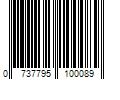 0 737795 100089